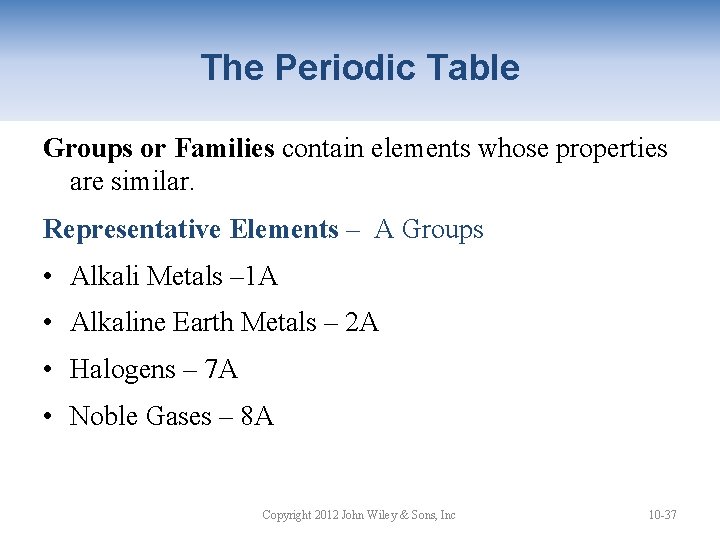 The Periodic Table

Groups or Families contain elements whose properties are similar.

Representative Elements – A Groups

• Alkali Metals –1A

• Alkaline Earth Metals – 2A

• Halogens – 7A

• Noble Gases – 8A

Copyright 2012 John Wiley & Sons, Inc

10-37